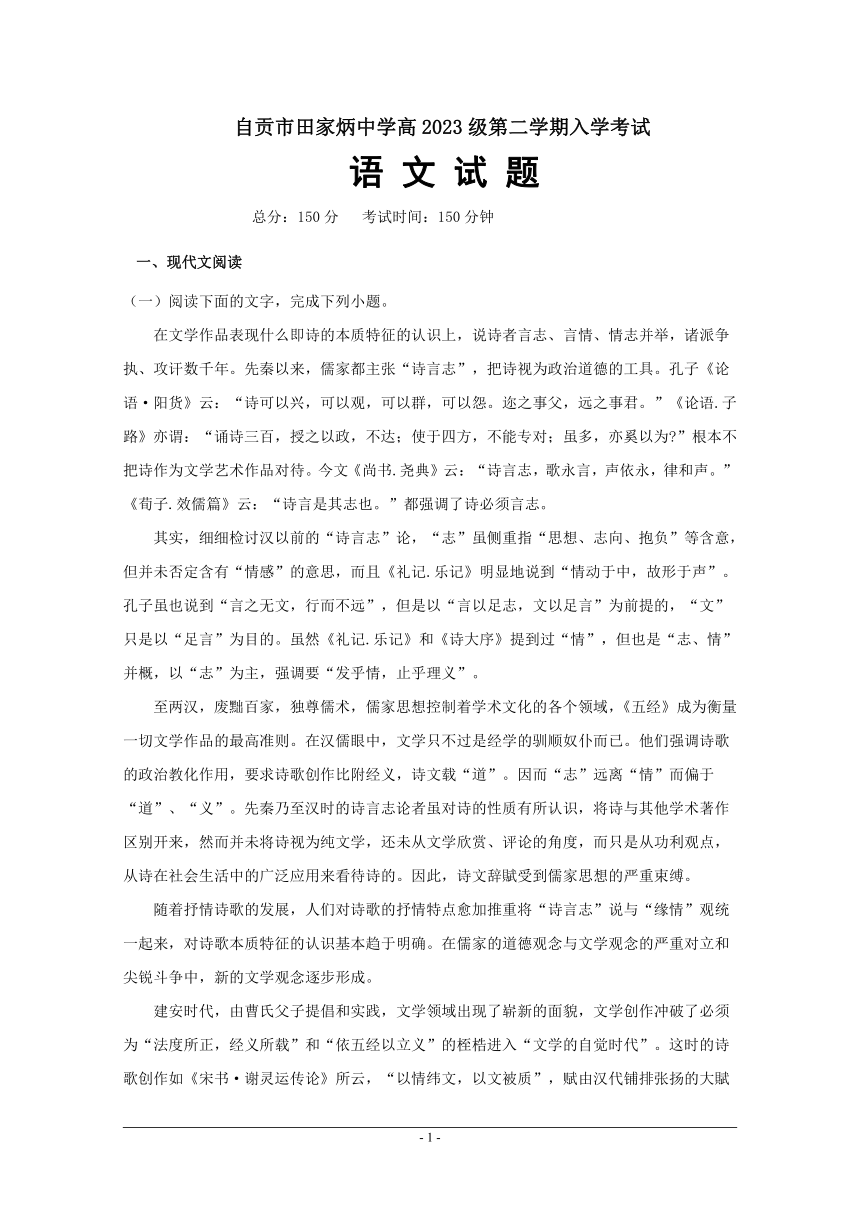 自贡市田家炳中学高 2023 级第二学期入学考试

语 文 试 题

总分：150 分　考试时间：150 分钟

一、现代文阅读

（一）阅读下面的文字，完成下列小题。

在文学作品表现什么即诗的本质特征的认识上，说诗者言志、言情、情志并举，诸派争执、攻讦数千年。先秦以来，儒家都主张“诗言志”，把诗视为政治道德的工具。孔子《论语·阳货》云：“诗可以兴，可以观，可以群，可以怨。迩之事父，远之事君。”《论语.子路》亦谓：“诵诗三百，授之以政，不达；使于四方，不能专对；虽多，亦奚以为?”根本不把诗作为文学艺术作品对待。今文《尚书.尧典》云：“诗言志，歌永言，声依永，律和声。”《荀子.效儒篇》云：“诗言是其志也。”都强调了诗必须言志。

其实，细细检讨汉以前的“诗言志”论，“志”虽侧重指“思想、志向、抱负”等含意，但并未否定含有“情感”的意思，而且《礼记.乐记》明显地说到“情动于中，故形于声”。孔子虽也说到“言之无文，行而不远”，但是以“言以足志，文以足言”为前提的，“文”只是以“足言”为目的。虽然《礼记.乐记》和《诗大序》提到过“情”，但也是“志、情”并概，以“志”为主，强调要“发乎情，止乎理义”。

至两汉，废黜百家，独尊儒术，儒家思想控制着学术文化的各个领域，《五经》成为衡量一切文学作品的最高准则。在汉儒眼中，文学只不过是经学的驯顺奴仆而已。他们强调诗歌的政治教化作用，要求诗歌创作比附经义，诗文载“道”。因而“志”远离“情”而偏于“道”、“义”。先秦乃至汉时的诗言志论者虽对诗的性质有所认识，将诗与其他学术著作区别开来，然而并未将诗视为纯文学，还未从文学欣赏、评论的角度，而只是从功利观点，从诗在社会生活中的广泛应用来看待诗的。因此，诗文辞赋受到儒家思想的严重束缚。

随着抒情诗歌的发展，人们对诗歌的抒情特点愈加推重将“诗言志”说与“缘情”观统一起来，对诗歌本质特征的认识基本趋于明确。在儒家的道德观念与文学观念的严重对立和尖锐斗争中，新的文学观念逐步形成。

建安时代，由曹氏父子提倡和实践，文学领域出现了崭新的面貌，文学创作冲破了必须为“法度所正，经义所载”和“依五经以立义”的桎梏进入“文学的自觉时代”。这时的诗歌创作如《宋书·谢灵运传论》所云，“以情纬文，以文被质”，赋由汉代铺排张扬的大赋

- 1 -